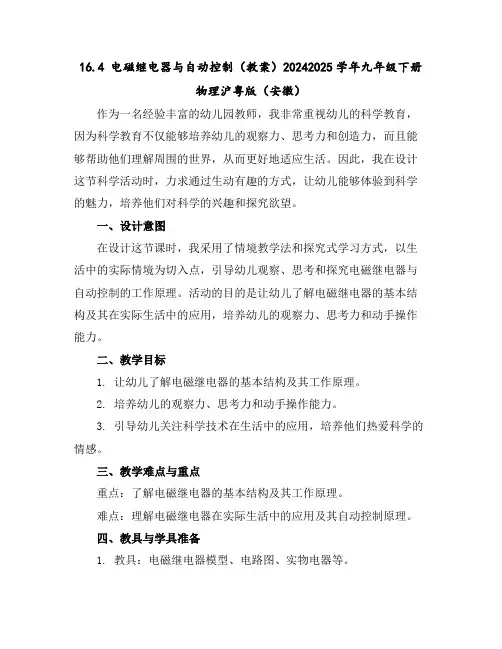 16.4 电磁继电器与自动控制（教案）20242025 学年九年级下册物理沪粤版（安徽）

作为一名经验丰富的幼儿园教师，我非常重视幼儿的科学教育，因为科学教育不仅能够培养幼儿的观察力、思考力和创造力，而且能够帮助他们理解周围的世界，从而更好地适应生活。因此，我在设计这节科学活动时，力求通过生动有趣的方式，让幼儿能够体验到科学的魅力，培养他们对科学的兴趣和探究欲望。

一、设计意图

在设计这节课时，我采用了情境教学法和探究式学习方式，以生活中的实际情境为切入点，引导幼儿观察、思考和探究电磁继电器与自动控制的工作原理。活动的目的是让幼儿了解电磁继电器的基本结构及其在实际生活中的应用，培养幼儿的观察力、思考力和动手操作能力。

二、教学目标

1. 让幼儿了解电磁继电器的基本结构及其工作原理。

2. 培养幼儿的观察力、思考力和动手操作能力。

3. 引导幼儿关注科学技术在生活中的应用，培养他们热爱科学的情感。

三、教学难点与重点

重点：了解电磁继电器的基本结构及其工作原理。

难点：理解电磁继电器在实际生活中的应用及其自动控制原理。

四、教具与学具准备

1. 教具：电磁继电器模型、电路图、实物电器等。